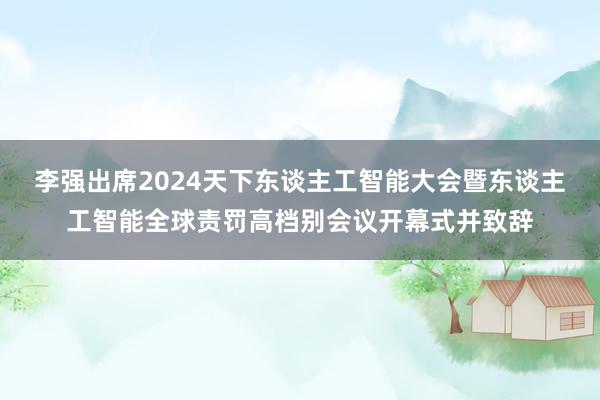 李强出席2024天下东谈主工智能大会暨东谈主工智能全球责罚高档别会议开幕式并致辞